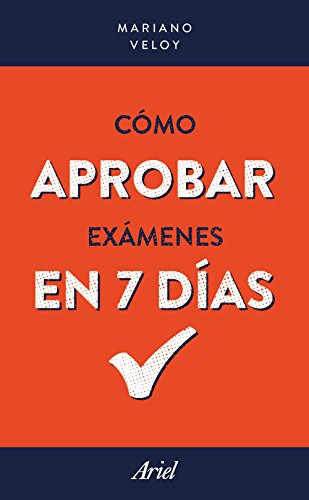 MARIANO VELOY

CÓMO APROBAR EXÁMENES EN 7 DÍAS

Ariel